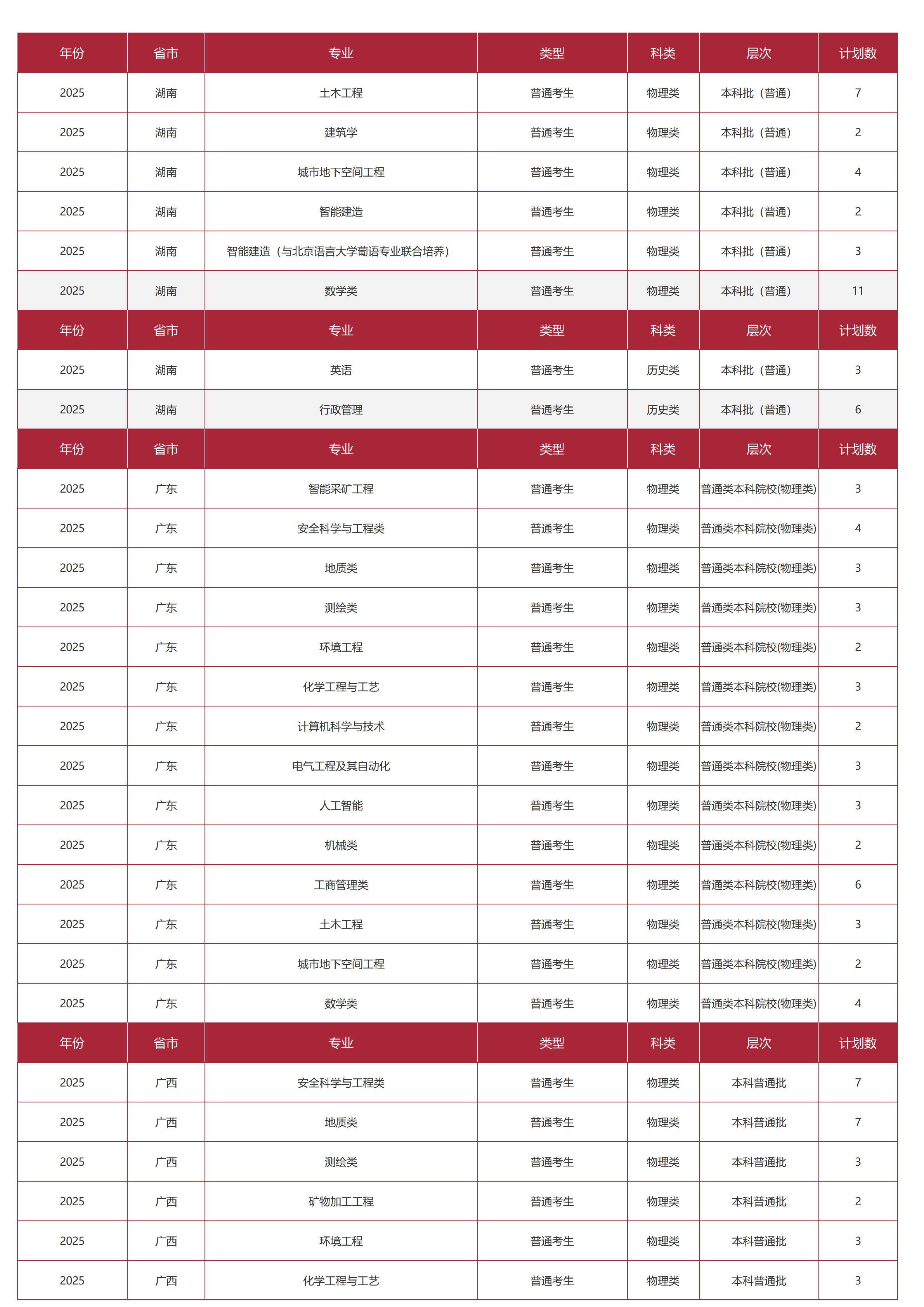 | 年份 | 省市 | 专业 | 类型 | 科类 | 层次 | 计划数 |
|---|---|---|---|---|---|---|
| 2025 | 湖南 | 土木工程 | 普通考生 | 物理类 | 本科批（普通） | 7 |
| 2025 | 湖南 | 建筑学 | 普通考生 | 物理类 | 本科批（普通） | 2 |
| 2025 | 湖南 | 城市地下空间工程 | 普通考生 | 物理类 | 本科批（普通） | 4 |
| 2025 | 湖南 | 智能建造 | 普通考生 | 物理类 | 本科批（普通） | 2 |
| 2025 | 湖南 | 智能建造（与北京语言大学葡语专业联合培养） | 普通考生 | 物理类 | 本科批（普通） | 3 |
| 2025 | 湖南 | 数学类 | 普通考生 | 物理类 | 本科批（普通） | 11 |
| 年份 | 省市 | 专业 | 类型 | 科类 | 层次 | 计划数 |
| 2025 | 湖南 | 英语 | 普通考生 | 历史类 | 本科批（普通） | 3 |
| 2025 | 湖南 | 行政管理 | 普通考生 | 历史类 | 本科批（普通） | 6 |
| 年份 | 省市 | 专业 | 类型 | 科类 | 层次 | 计划数 |
| 2025 | 广东 | 智能采矿工程 | 普通考生 | 物理类 | 普通类本科院校(物理类) | 3 |
| 2025 | 广东 | 安全科学与工程类 | 普通考生 | 物理类 | 普通类本科院校(物理类) | 4 |
| 2025 | 广东 | 地质类 | 普通考生 | 物理类 | 普通类本科院校(物理类) | 3 |
| 2025 | 广东 | 测绘类 | 普通考生 | 物理类 | 普通类本科院校(物理类) | 3 |
| 2025 | 广东 | 环境工程 | 普通考生 | 物理类 | 普通类本科院校(物理类) | 2 |
| 2025 | 广东 | 化学工程与工艺 | 普通考生 | 物理类 | 普通类本科院校(物理类) | 3 |
| 2025 | 广东 | 计算机科学与技术 | 普通考生 | 物理类 | 普通类本科院校(物理类) | 2 |
| 2025 | 广东 | 电气工程及其自动化 | 普通考生 | 物理类 | 普通类本科院校(物理类) | 3 |
| 2025 | 广东 | 人工智能 | 普通考生 | 物理类 | 普通类本科院校(物理类) | 3 |
| 2025 | 广东 | 机械类 | 普通考生 | 物理类 | 普通类本科院校(物理类) | 2 |
| 2025 | 广东 | 工商管理类 | 普通考生 | 物理类 | 普通类本科院校(物理类) | 6 |
| 2025 | 广东 | 土木工程 | 普通考生 | 物理类 | 普通类本科院校(物理类) | 3 |
| 2025 | 广东 | 城市地下空间工程 | 普通考生 | 物理类 | 普通类本科院校(物理类) | 2 |
| 2025 | 广东 | 数学类 | 普通考生 | 物理类 | 普通类本科院校(物理类) | 4 |
| 年份 | 省市 | 专业 | 类型 | 科类 | 层次 | 计划数 |
| 2025 | 广西 | 安全科学与工程类 | 普通考生 | 物理类 | 本科普通批 | 7 |
| 2025 | 广西 | 地质类 | 普通考生 | 物理类 | 本科普通批 | 7 |
| 2025 | 广西 | 测绘类 | 普通考生 | 物理类 | 本科普通批 | 3 |
| 2025 | 广西 | 矿物加工工程 | 普通考生 | 物理类 | 本科普通批 | 2 |
| 2025 | 广西 | 环境工程 | 普通考生 | 物理类 | 本科普通批 | 3 |
| 2025 | 广西 | 化学工程与工艺 | 普通考生 | 物理类 | 本科普通批 | 3 |